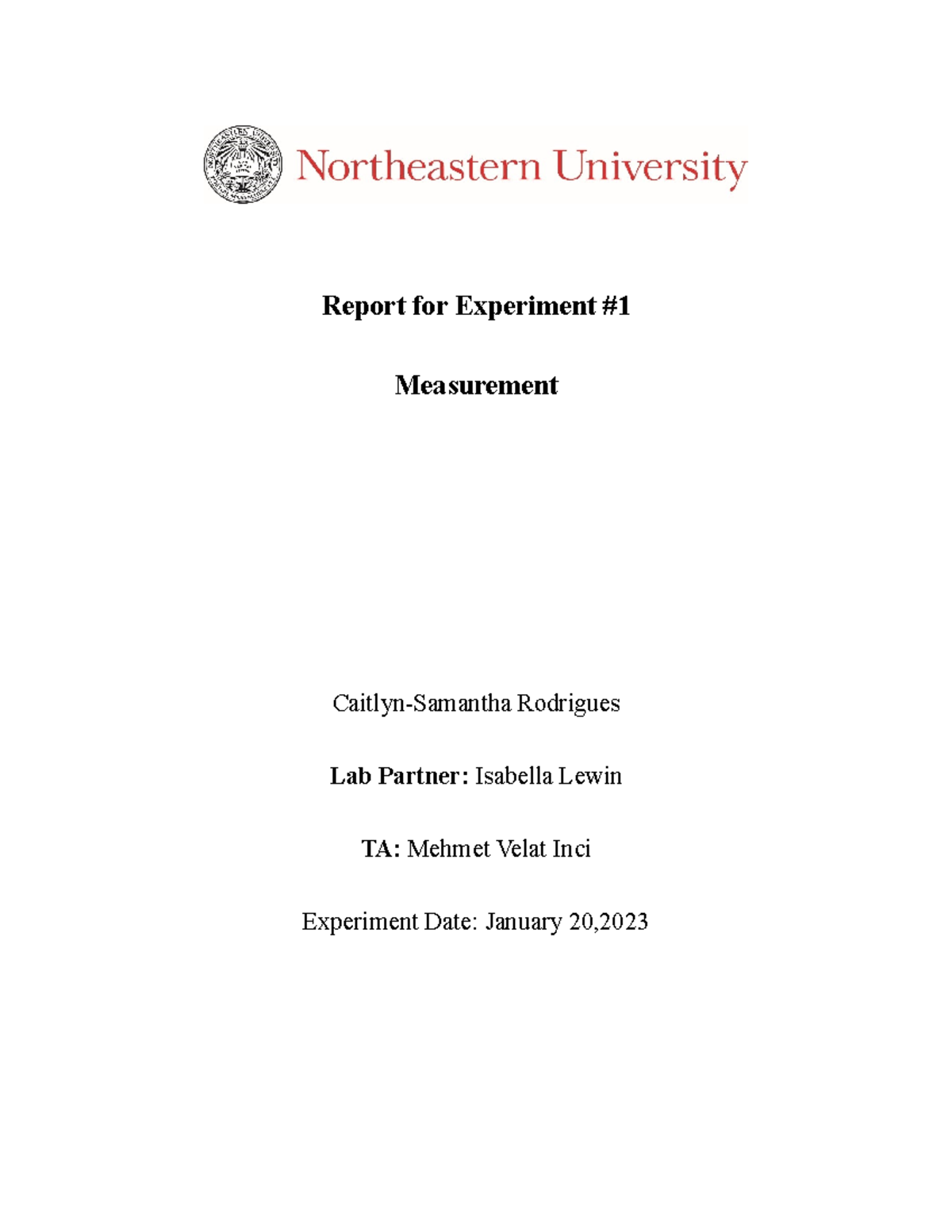 Northeastern University

Report for Experiment #1

Measurement

Caitlyn-Samantha Rodrigues

Lab Partner: Isabella Lewin

TA: Mehmet Velat Inci

Experiment Date: January 20,2023